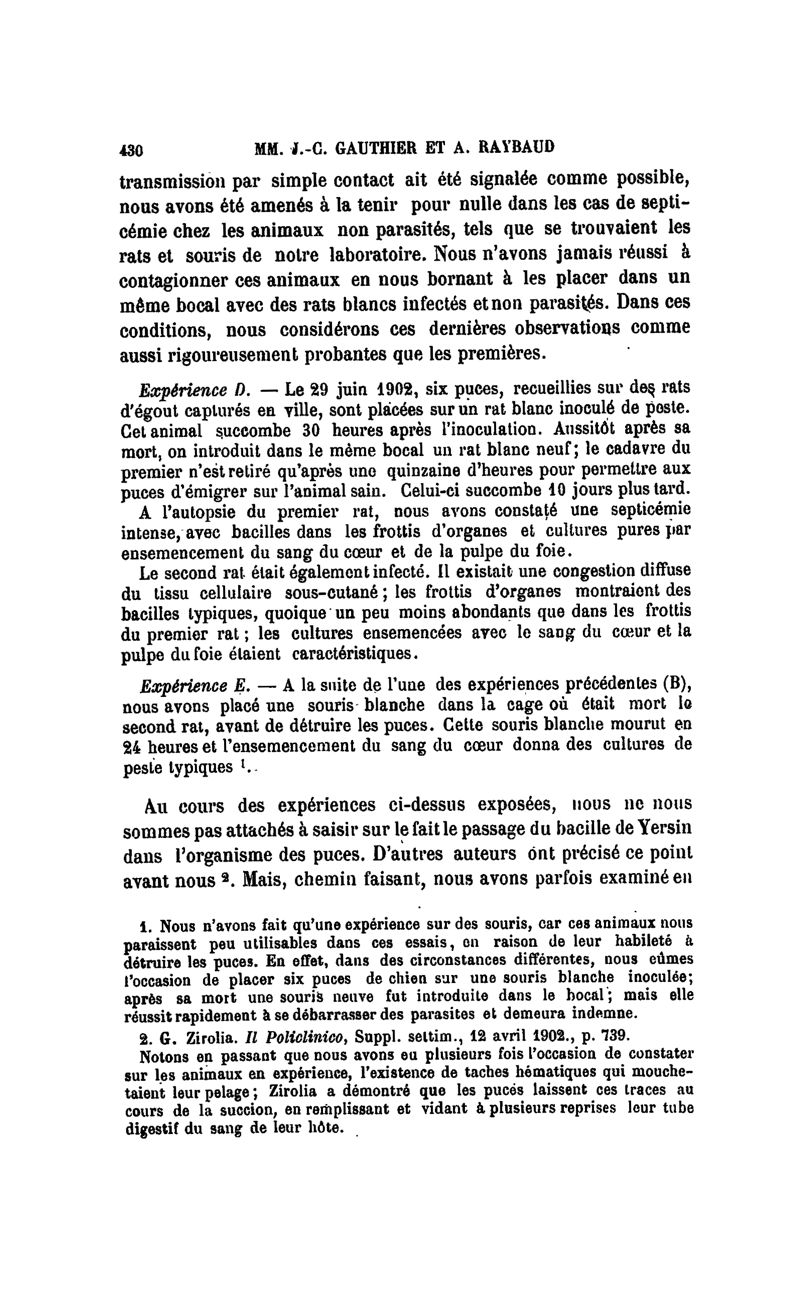 430 MM. J.-C. GAUTHIER ET A. RAYBAUD

transmission par simple contact ait été signalée comme possible, nous avons été amenés à la tenir pour nulle dans les cas de septicémie chez les animaux non parasités, tels que se trouvaient les rats et souris de notre laboratoire. Nous n'avons jamais réussi à contagionner ces animaux en nous bornant à les placer dans un même bocal avec des rats blancs infectés et non parasités. Dans ces conditions, nous considérons ces dernières observations comme aussi rigoureusement probantes que les premières.

Expérience D. — Le 29 juin 1902, six puces, recueillies sur des rats d'égout capturés en ville, sont placées sur un rat blanc inoculé de peste. Cet animal succombe 30 heures après l'inoculation. Aussitôt après sa mort, on introduit dans le même bocal un rat blanc neuf; le cadavre du premier n'est retiré qu'après une quinzaine d'heures pour permettre aux puces d'émigrer sur l'animal sain. Celui-ci succombe 10 jours plus tard.

A l'autopsie du premier rat, nous avons constaté une septicémie intense, avec bacilles dans les frottis d'organes et cultures pures par ensemencement du sang du cœur et de la pulpe du foie.

Le second rat était également infecté. Il existait une congestion diffuse du tissu cellulaire sous-cutané; les frottis d'organes montraient des bacilles typiques, quoique un peu moins abondants que dans les frottis du premier rat; les cultures ensemencées avec le sang du cœur et la pulpe du foie étaient caractéristiques.

Expérience E. — A la suite de l'une des expériences précédentes (B), nous avons placé une souris blanche dans la cage où était mort le second rat, avant de détruire les puces. Cette souris blanche mourut en 24 heures et l'ensemencement du sang du cœur donna des cultures de peste typiques $^1$.

Au cours des expériences ci-dessus exposées, nous ne nous sommes pas attachés à saisir sur le fait le passage du bacille de Yersin dans l'organisme des puces. D'autres auteurs ont précisé ce point avant nous $^2$. Mais, chemin faisant, nous avons parfois examiné en

1. Nous n'avons fait qu'une expérience sur des souris, car ces animaux nous paraissent peu utilisables dans ces essais, en raison de leur habileté à détruire les puces. En effet, dans des circonstances différentes, nous eûmes l'occasion de placer six puces de chien sur une souris blanche inoculée; après sa mort une souris neuve fut introduite dans le bocal; mais elle réussit rapidement à se débarrasser des parasites et demeura indemne.

2. G. Zirolia. Il Policlinico, Suppl. settim., 12 avril 1902., p. 739.

Notons en passant que nous avons eu plusieurs fois l'occasion de constater sur les animaux en expérience, l'existence de taches hématiques qui mouchetaient leur pelage; Zirolia a démontré que les puces laissent ces traces au cours de la succion, en remplissant et vidant à plusieurs reprises leur tube digestif du sang de leur hôte.